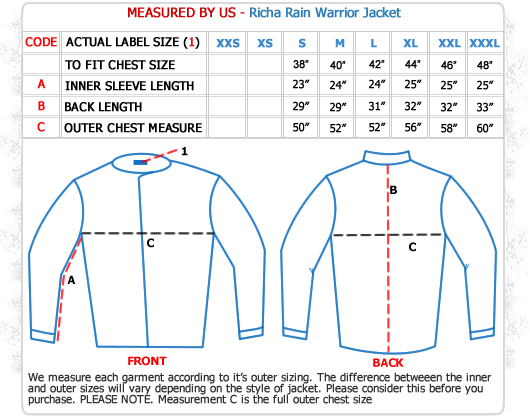 MEASURED BY US - Richa Rain Warrior Jacket

| CODE | ACTUAL LABEL SIZE (1) | XXS | XS | S | M | L | XL | XXL | XXXL |
|---|---|---|---|---|---|---|---|---|---|
| | TO FIT CHEST SIZE | | | 38" | 40" | 42" | 44" | 46" | 48" |
| A | INNER SLEEVE LENGTH | | | 23" | 24" | 24" | 25" | 25" | 25" |
| B | BACK LENGTH | | | 29" | 29" | 31" | 32" | 32" | 33" |
| C | OUTER CHEST MEASURE | | | 50" | 52" | 52" | 56" | 58" | 60" |

1

C

A

FRONT

B

C

BACK

We measure each garment according to it's outer sizing. The difference betweeen the inner and outer sizes will vary depending on the style of jacket. Please consider this before you purchase. PLEASE NOTE. Measurement C is the full outer chest size